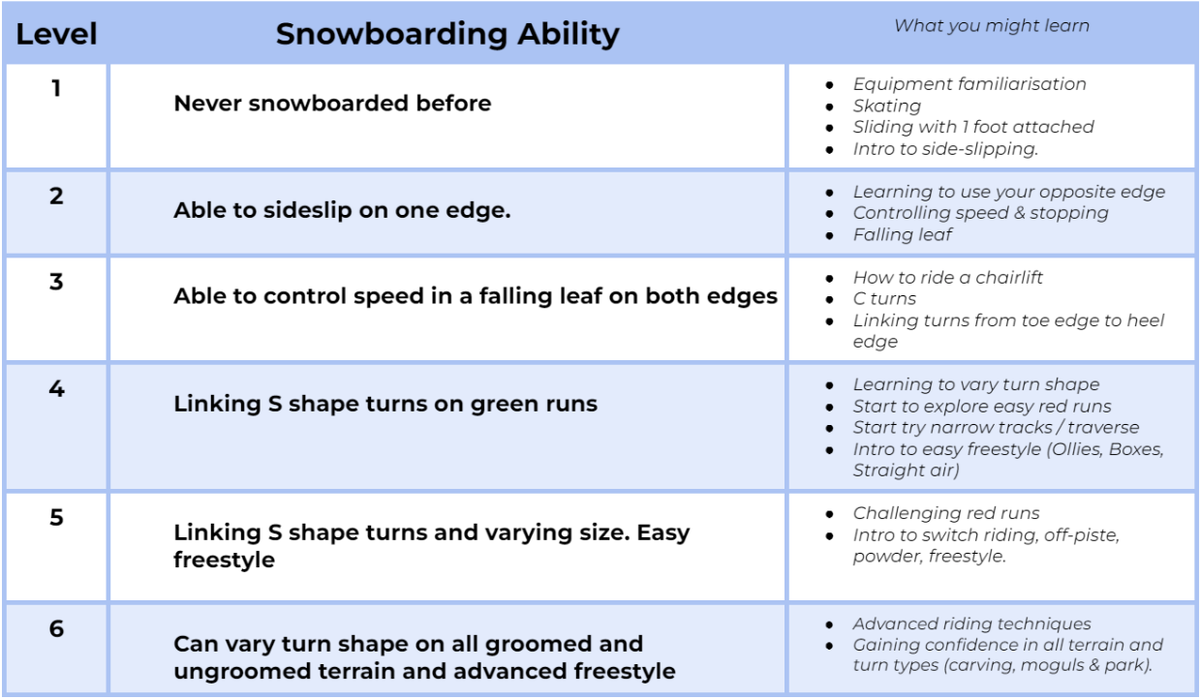 | Level | Snowboarding Ability | What you might learn |
|---|---|---|
| 1 | Never snowboarded before | • Equipment familiarisation • Skating • Sliding with 1 foot attached • Intro to side-slipping. |
| 2 | Able to sideslip on one edge. | • Learning to use your opposite edge • Controlling speed & stopping • Falling leaf |
| 3 | Able to control speed in a falling leaf on both edges | • How to ride a chairlift • C turns • Linking turns from toe edge to heel edge |
| 4 | Linking S shape turns on green runs | • Learning to vary turn shape • Start to explore easy red runs • Start try narrow tracks / traverse • Intro to easy freestyle (Ollies, Boxes, Straight air) |
| 5 | Linking S shape turns and varying size. Easy freestyle | • Challenging red runs • Intro to switch riding, off-piste, powder, freestyle. |
| 6 | Can vary turn shape on all groomed and ungroomed terrain and advanced freestyle | • Advanced riding techniques • Gaining confidence in all terrain and turn types (carving, moguls & park). |